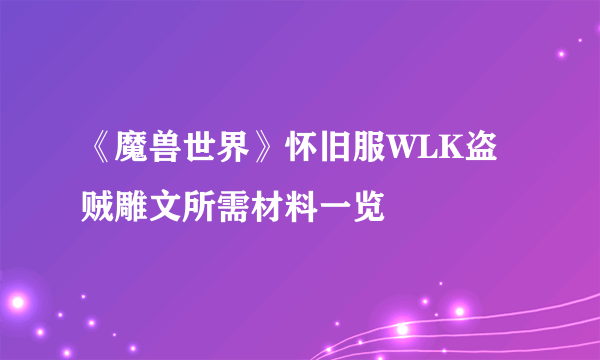 《魔兽世界》怀旧服WLK盗贼雕文所需材料一览